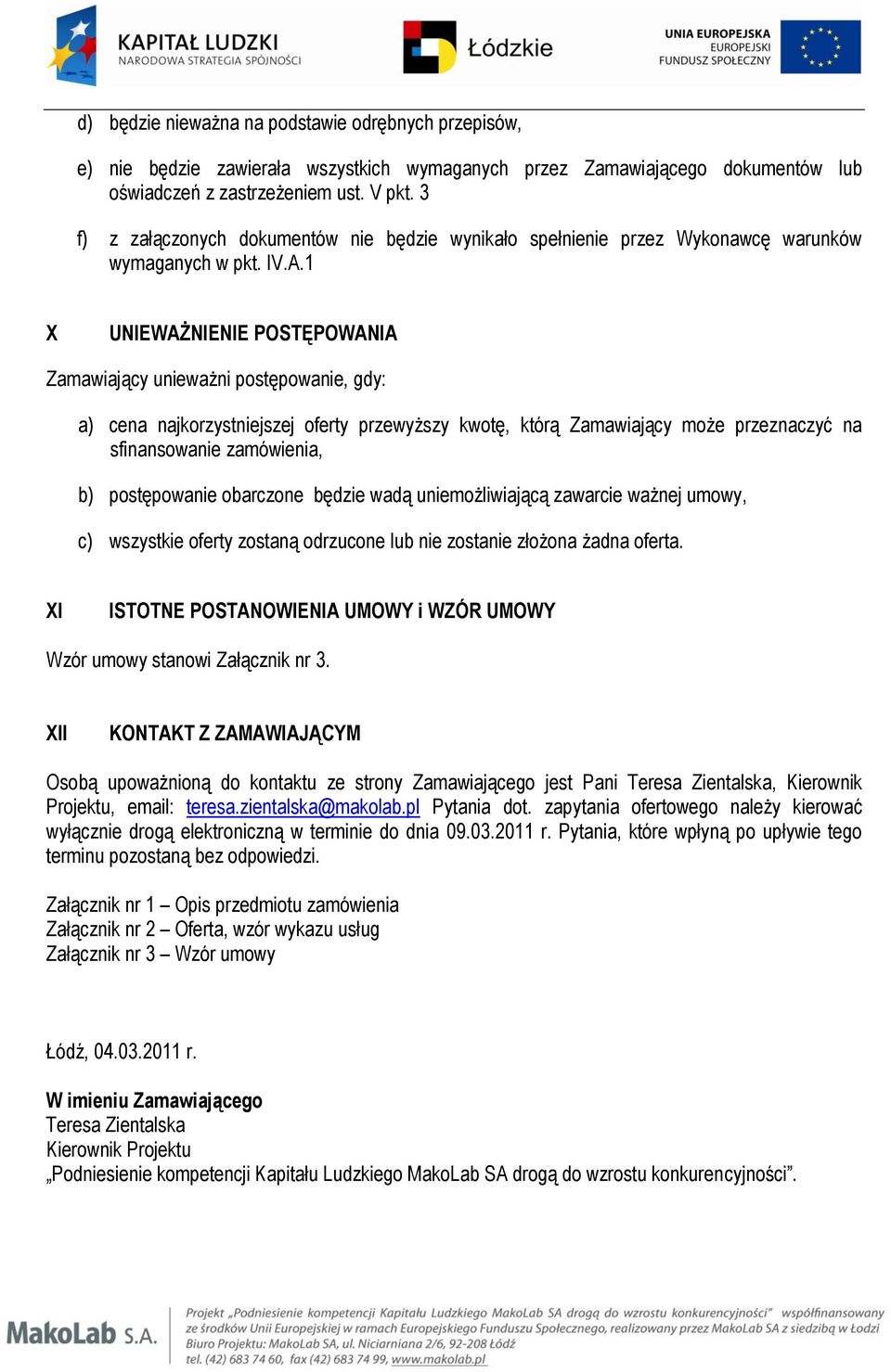 KAPITAŁ LUDZKI
NARODOWA STRATEGIA SPÓJNOŚCI

Łódzkie

UNIA EUROPEJSKA
EUROPEJSKI
FUNDUSZ SPOŁECZNY

d) będzie nieważna na podstawie odrębnych przepisów,

e) nie będzie zawierała wszystkich wymaganych przez Zamawiającego dokumentów lub oświadczeń z zastrzeżeniem ust. V pkt. 3

f) z załączonych dokumentów nie będzie wynikało spełnienie przez Wykonawcę warunków wymaganych w pkt. IV.A.1

X UNIEWAŻNIENIE POSTĘPOWANIA

Zamawiający unieważni postępowanie, gdy:

a) cena najkorzystniejszej oferty przewyższy kwotę, którą Zamawiający może przeznaczyć na sfinansowanie zamówienia,

b) postępowanie obarczone będzie wadą uniemożliwiającą zawarcie ważnej umowy,

c) wszystkie oferty zostaną odrzucone lub nie zostanie złożona żadna oferta.

XI ISTOTNE POSTANOWIENIA UMOWY i WZÓR UMOWY

Wzór umowy stanowi Załącznik nr 3.

XII KONTAKT Z ZAMAWIAJĄCYM

Osobą upoważnioną do kontaktu ze strony Zamawiającego jest Pani Teresa Zientalska, Kierownik Projektu, email: teresa.zientalska@makolab.pl Pytania dot. zapytania ofertowego należy kierować wyłącznie drogą elektroniczną w terminie do dnia 09.03.2011 r. Pytania, które wpłyną po upływie tego terminu pozostaną bez odpowiedzi.

Załącznik nr 1 – Opis przedmiotu zamówienia
Załącznik nr 2 – Oferta, wzór wykazu usług
Załącznik nr 3 – Wzór umowy

Łódź, 04.03.2011 r.

W imieniu Zamawiającego
Teresa Zientalska
Kierownik Projektu
„Podniesienie kompetencji Kapitału Ludzkiego MakoLab SA drogą do wzrostu konkurencyjności”.

MakoLab S.A.

Projekt „Podniesienie kompetencji Kapitału Ludzkiego MakoLab SA drogą do wzrostu konkurencyjności” współfinansowany ze środków Unii Europejskiej w ramach Europejskiego Funduszu Społecznego, realizowany przez MakoLab SA z siedzibą w Łodzi
Biuro Projektu: MakoLab SA, ul. Niciarniana 2/6, 92-208 Łódź
tel. (42) 683 74 60, fax (42) 683 74 99, www.makolab.pl